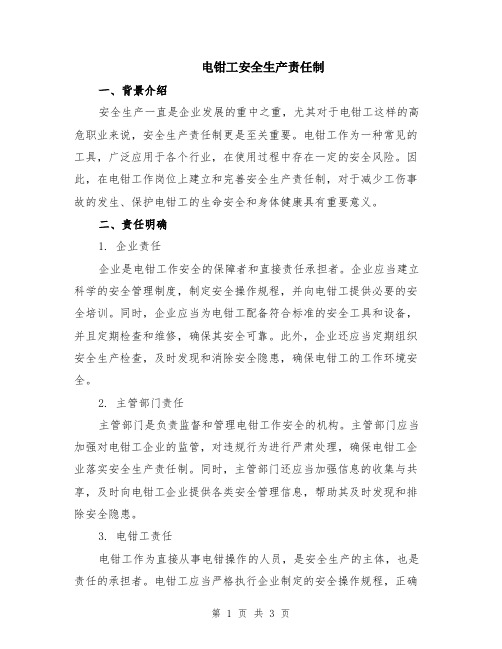 电钳工安全生产责任制

一、背景介绍

安全生产一直是企业发展的重中之重，尤其对于电钳工这样的高危职业来说，安全生产责任制更是至关重要。电钳工作为一种常见的工具，广泛应用于各个行业，在使用过程中存在一定的安全风险。因此，在电钳工作岗位上建立和完善安全生产责任制，对于减少工伤事故的发生、保护电钳工的生命安全和身体健康具有重要意义。

二、责任明确

1. 企业责任

企业是电钳工作安全的保障者和直接责任承担者。企业应当建立科学的安全管理制度，制定安全操作规程，并向电钳工提供必要的安全培训。同时，企业应当为电钳工配备符合标准的安全工具和设备，并且定期检查和维修，确保其安全可靠。此外，企业还应当定期组织安全生产检查，及时发现和消除安全隐患，确保电钳工的工作环境安全。

2. 主管部门责任

主管部门是负责监督和管理电钳工作安全的机构。主管部门应当加强对电钳工企业的监管，对违规行为进行严肃处理，确保电钳工企业落实安全生产责任制。同时，主管部门还应当加强信息的收集与共享，及时向电钳工企业提供各类安全管理信息，帮助其及时发现和排除安全隐患。

3. 电钳工责任

电钳工作为直接从事电钳操作的人员，是安全生产的主体，也是责任的承担者。电钳工应当严格执行企业制定的安全操作规程，正确

第 1 页 共 3 页